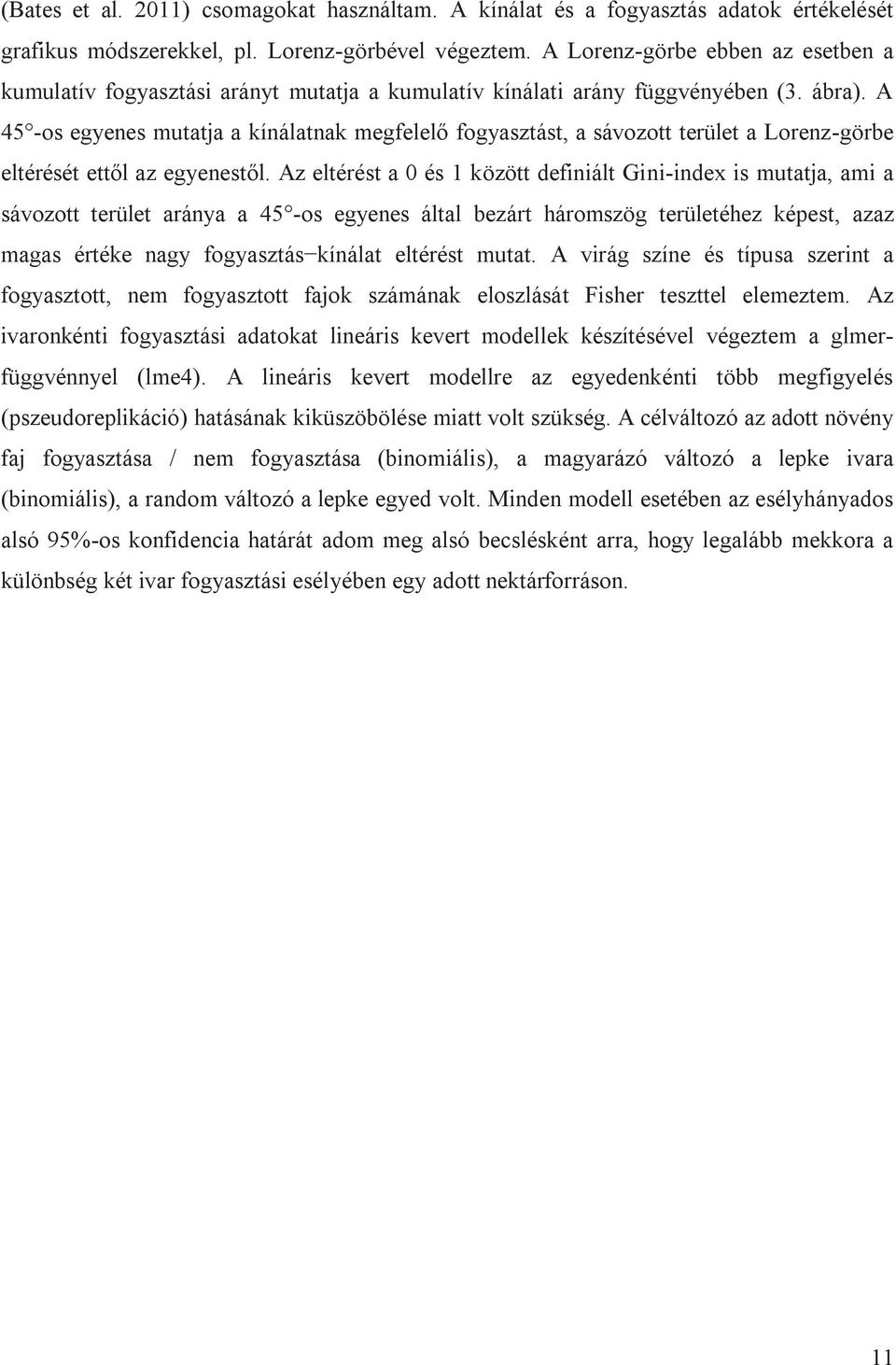 (Bates et al. 2011) csomagokat használtam. A kínálat és a fogyasztás adatok értékelését grafikus módszerekkel, pl. Lorenz-görbével végeztem. A Lorenz-görbe ebben az esetben a kumulatív fogyasztási arányt mutatja a kumulatív kínálati arány függvényében (3. ábra). A 45°-os egyenes mutatja a kínálatnak megfelelő fogyasztást, a sávozott terület a Lorenz-görbe eltérését ettől az egyenestől. Az eltérést a 0 és 1 között definiált Gini-index is mutatja, ami a sávozott terület aránya a 45°-os egyenes által bezárt háromszög területéhez képest, azaz magas értéke nagy fogyasztás–kínálat eltérést mutat. A virág színe és típusa szerint a fogyasztott, nem fogyasztott fajok számának eloszlását Fisher teszttel elemeztem. Az ivaronkénti fogyasztási adatokat lineáris kevert modellek készítésével végeztem a glmer-függvénnyel (lme4). A lineáris kevert modellre az egyedenkénti több megfigyelés (pszeudoreplikáció) hatásának kiküszöbölése miatt volt szükség. A célváltozó az adott növény faj fogyasztása / nem fogyasztása (binomiális), a magyarázó változó a lepke ivara (binomiális), a random változó a lepke egyed volt. Minden modell esetében az esélyhányados alsó 95%-os konfidencia határát adom meg alsó becslésként arra, hogy legalább mekkora a különbség két ivar fogyasztási esélyében egy adott nektárforráson.

11